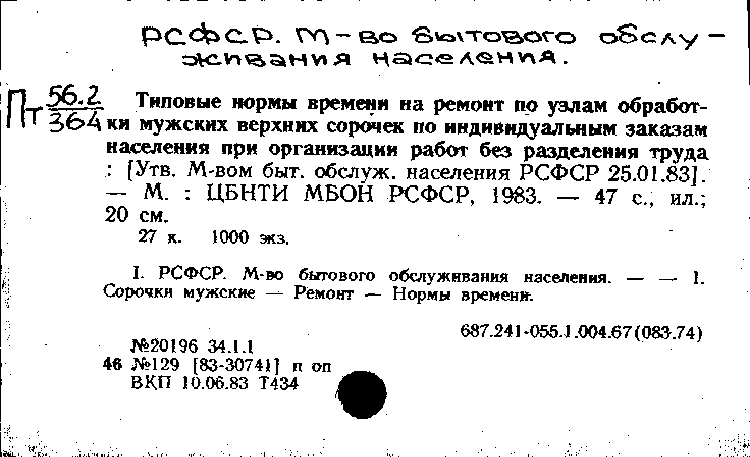 РСФСР. М-во бытового обслуживания населения.

Пт $\frac{56.2}{364}$ Типовые нормы времени на ремонт по узлам обработки мужских верхних сорочек по индивидуальным заказам населения при организации работ без разделения труда : [Утв. М-вом быт. обслуж. населения РСФСР 25.01.83]. — М. : ЦБНТИ МБОН РСФСР, 1983. — 47 с., ил.; 20 см.

27 к. 1000 экз.

I. РСФСР. М-во бытового обслуживания населения. — — 1. Сорочки мужские — Ремонт — Нормы времени.

687.241-055.1.004.67(083.74)

№20196 34.1.1
46 №129 [83-30741] п оп
ВКП 10.06.83 Т434